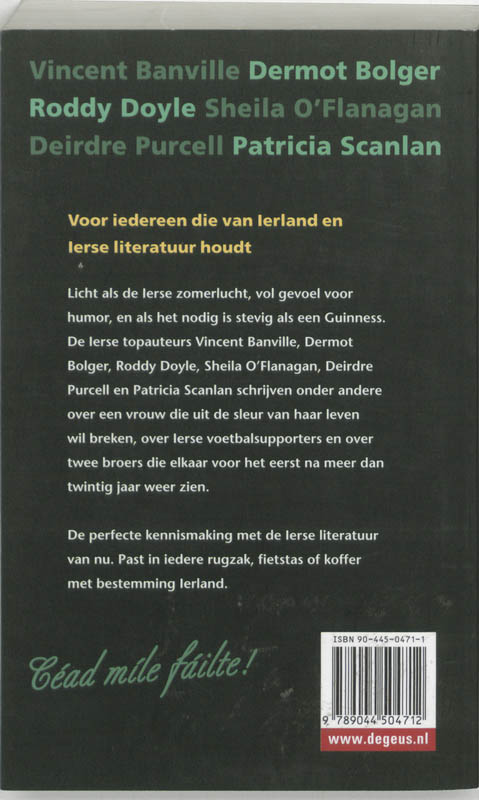 Vincent Banville Dermot Bolger Roddy Doyle Sheila O'Flanagan Deirdre Purcell Patricia Scanlan

Voor iedereen die van Ierland en Ierse literatuur houdt

Licht als de Ierse zomerlucht, vol gevoel voor humor, en als het nodig is stevig als een Guinness. De Ierse topauteurs Vincent Banville, Dermot Bolger, Roddy Doyle, Sheila O'Flanagan, Deirdre Purcell en Patricia Scanlan schrijven onder andere over een vrouw die uit de sleur van haar leven wil breken, over Ierse voetbalsupporters en over twee broers die elkaar voor het eerst na meer dan twintig jaar weer zien.

De perfecte kennismaking met de Ierse literatuur van nu. Past in iedere rugzak, fietstas of koffer met bestemming Ierland.

Céad míle fáilte!

ISBN 90-445-0471-1

9 789044 504712

www.degeus.nl